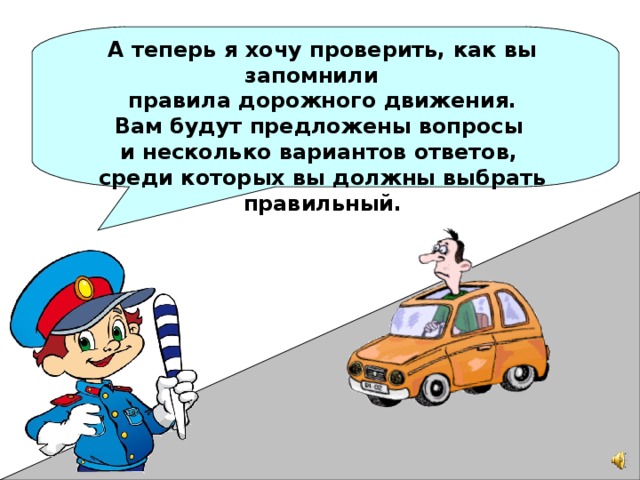 А теперь я хочу проверить, как вы запомнили правила дорожного движения. Вам будут предложены вопросы и несколько вариантов ответов, среди которых вы должны выбрать правильный.